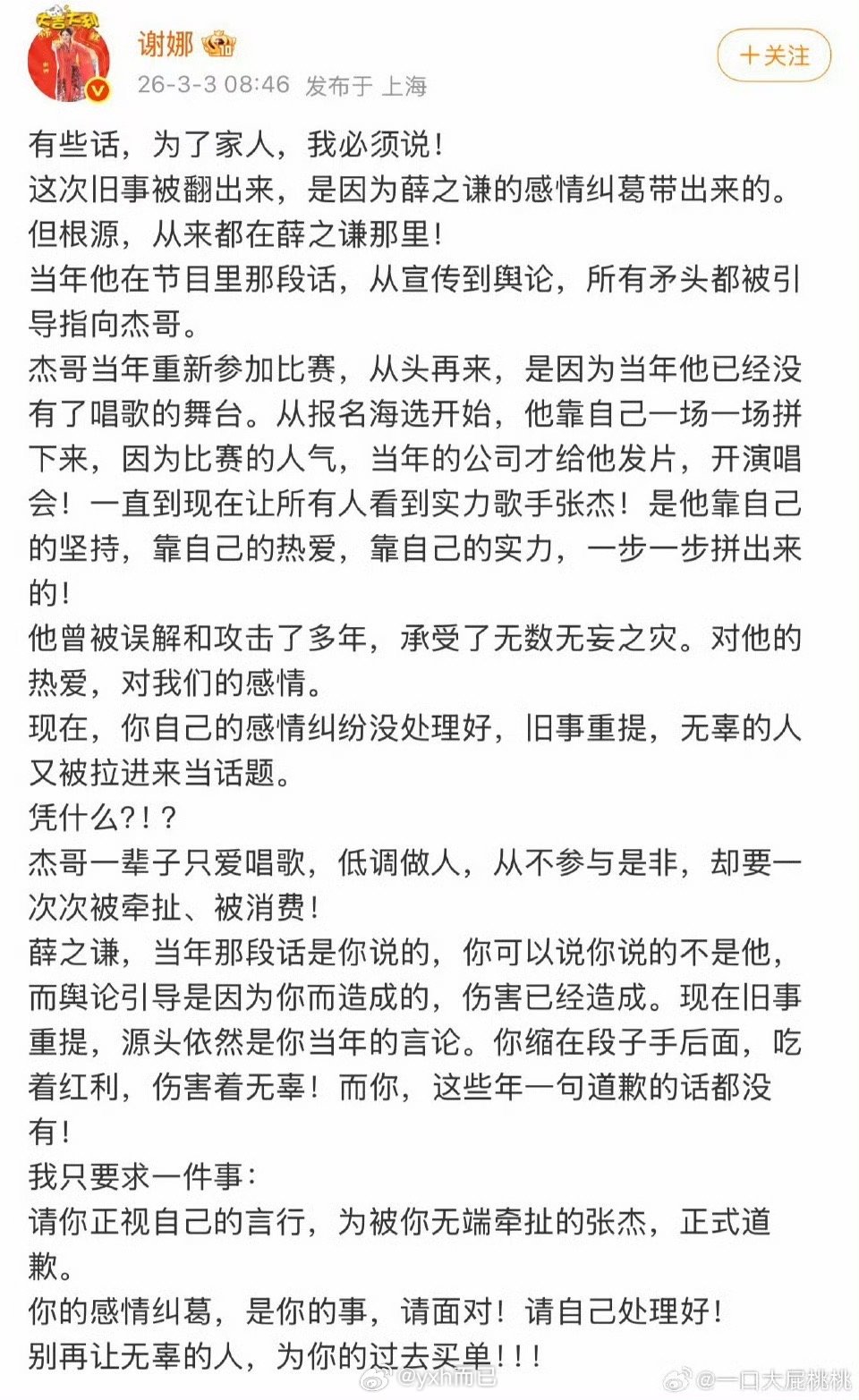 谢娜
26-3-3 08:46 发布于 上海
+关注

有些话，为了家人，我必须说！
这次旧事被翻出来，是因为薛之谦的感情纠葛带出来的。
但根源，从来都在薛之谦那里！
当年他在节目里那段话，从宣传到舆论，所有矛头都被引导指向杰哥。
杰哥当年重新参加比赛，从头再来，是因为当年他已经没有了唱歌的舞台。从报名海选开始，他靠自己一场一场拼下来，因为比赛的人气，当年的公司才给他发片，开演唱会！一直到现在让所有人看到实力歌手张杰！是他靠自己的坚持，靠自己的热爱，靠自己的实力，一步一步拼出来的！
他曾被误解和攻击了多年，承受了无数无妄之灾。对他的热爱，对我们的感情。
现在，你自己的感情纠纷没处理好，旧事重提，无辜的人又被拉进来当话题。
凭什么?！?
杰哥一辈子只爱唱歌，低调做人，从不参与是非，却要一次次被牵扯、被消费！
薛之谦，当年那段话是你说的，你可以说你说的不是他，而舆论引导是因为你而造成的，伤害已经造成。现在旧事重提，源头依然是你当年的言论。你缩在段子手后面，吃着红利，伤害着无辜！而你，这些年一句道歉的话都没有！
我只要求一件事：
请你正视自己的言行，为被你无端牵扯的张杰，正式道歉。
你的感情纠葛，是你的事，请面对！请自己处理好！
别再让无辜的人，为你的过去买单！！！
@yxh而已 @一口大屁桃桃